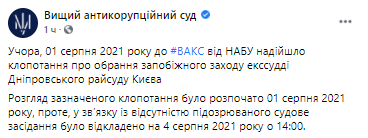 Вищий антикорупційний суд
1 ч ·

Учора, 01 серпня 2021 року до #ВАКС від НАБУ надійшло клопотання про обрання запобіжного заходу екссудді Дніпровського райсуду Києва

Розгляд зазначеного клопотання було розпочато 01 серпня 2021 року, проте, у зв'язку із відсутністю підозрюваного судове засідання було відкладено на 4 серпня 2021 року о 14:00.